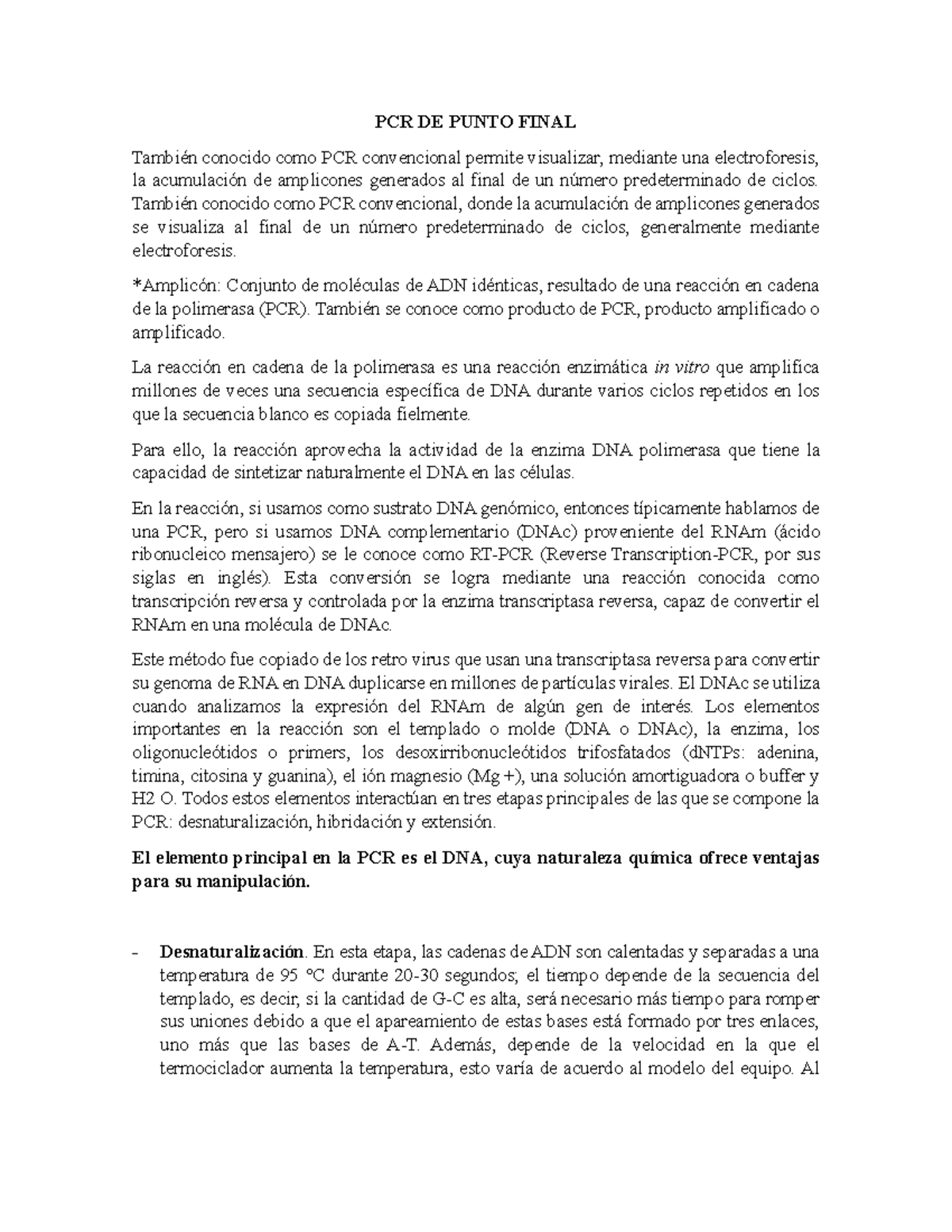 PCR DE PUNTO FINAL

También conocido como PCR convencional permite visualizar, mediante una electroforesis, la acumulación de amplicones generados al final de un número predeterminado de ciclos. También conocido como PCR convencional, donde la acumulación de amplicones generados se visualiza al final de un número predeterminado de ciclos, generalmente mediante electroforesis.

*Amplicón: Conjunto de moléculas de ADN idénticas, resultado de una reacción en cadena de la polimerasa (PCR). También se conoce como producto de PCR, producto amplificado o amplificado.

La reacción en cadena de la polimerasa es una reacción enzimática in vitro que amplifica millones de veces una secuencia específica de DNA durante varios ciclos repetidos en los que la secuencia blanco es copiada fielmente.

Para ello, la reacción aprovecha la actividad de la enzima DNA polimerasa que tiene la capacidad de sintetizar naturalmente el DNA en las células.

En la reacción, si usamos como sustrato DNA genómico, entonces típicamente hablamos de una PCR, pero si usamos DNA complementario (DNAc) proveniente del RNAm (ácido ribonucleico mensajero) se le conoce como RT-PCR (Reverse Transcription-PCR, por sus siglas en inglés). Esta conversión se logra mediante una reacción conocida como transcripción reversa y controlada por la enzima transcriptasa reversa, capaz de convertir el RNAm en una molécula de DNAc.

Este método fue copiado de los retro virus que usan una transcriptasa reversa para convertir su genoma de RNA en DNA duplicarse en millones de partículas virales. El DNAc se utiliza cuando analizamos la expresión del RNAm de algún gen de interés. Los elementos importantes en la reacción son el templado o molde (DNA o DNAc), la enzima, los oligonucleótidos o primers, los desoxirribonucleótidos trifosfatados (dNTPs: adenina, timina, citosina y guanina), el ión magnesio (Mg +), una solución amortiguadora o buffer y H2 O. Todos estos elementos interactúan en tres etapas principales de las que se compone la PCR: desnaturalización, hibridación y extensión.

El elemento principal en la PCR es el DNA, cuya naturaleza química ofrece ventajas para su manipulación.

- Desnaturalización. En esta etapa, las cadenas de ADN son calentadas y separadas a una temperatura de 95 °C durante 20-30 segundos; el tiempo depende de la secuencia del templado, es decir, si la cantidad de G-C es alta, será necesario más tiempo para romper sus uniones debido a que el apareamiento de estas bases está formado por tres enlaces, uno más que las bases de A-T. Además, depende de la velocidad en la que el termociclador aumenta la temperatura, esto varía de acuerdo al modelo del equipo. Al